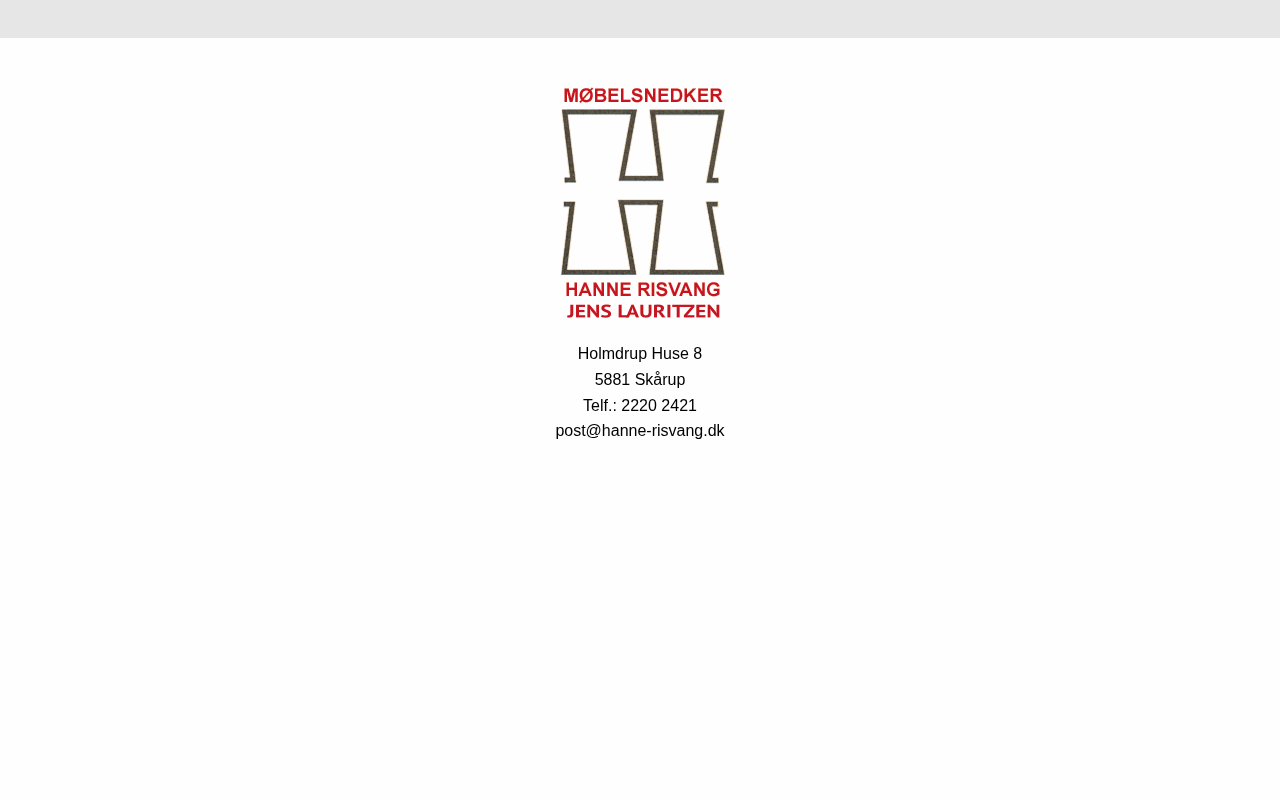 MØBELSNEDKER
HANNE RISVANG
JENS LAURITZEN

Holmdrup Huse 8
5881 Skårup
Telf.: 2220 2421
post@hanne-risvang.dk